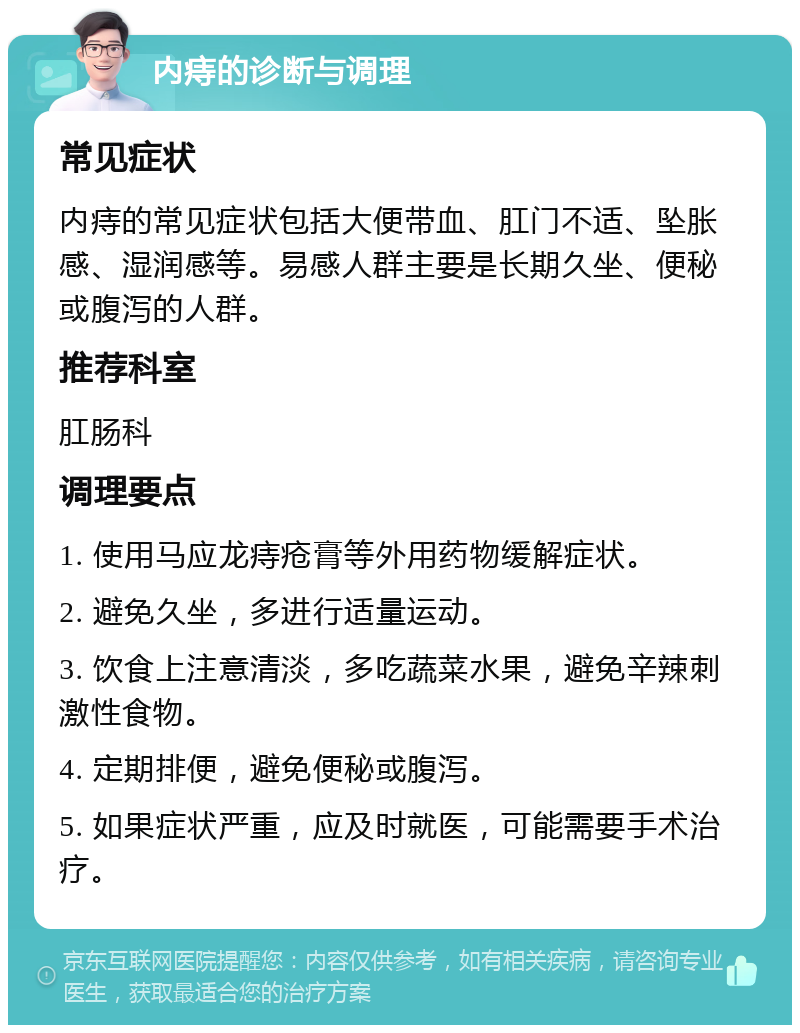 内痔的诊断与调理

常见症状

内痔的常见症状包括大便带血、肛门不适、坠胀感、湿润感等。易感人群主要是长期久坐、便秘或腹泻的人群。

推荐科室

肛肠科

调理要点

1. 使用马应龙痔疮膏等外用药物缓解症状。

2. 避免久坐，多进行适量运动。

3. 饮食上注意清淡，多吃蔬菜水果，避免辛辣刺激性食物。

4. 定期排便，避免便秘或腹泻。

5. 如果症状严重，应及时就医，可能需要手术治疗。

京东互联网医院提醒您：内容仅供参考，如有相关疾病，请咨询专业医生，获取最适合您的治疗方案